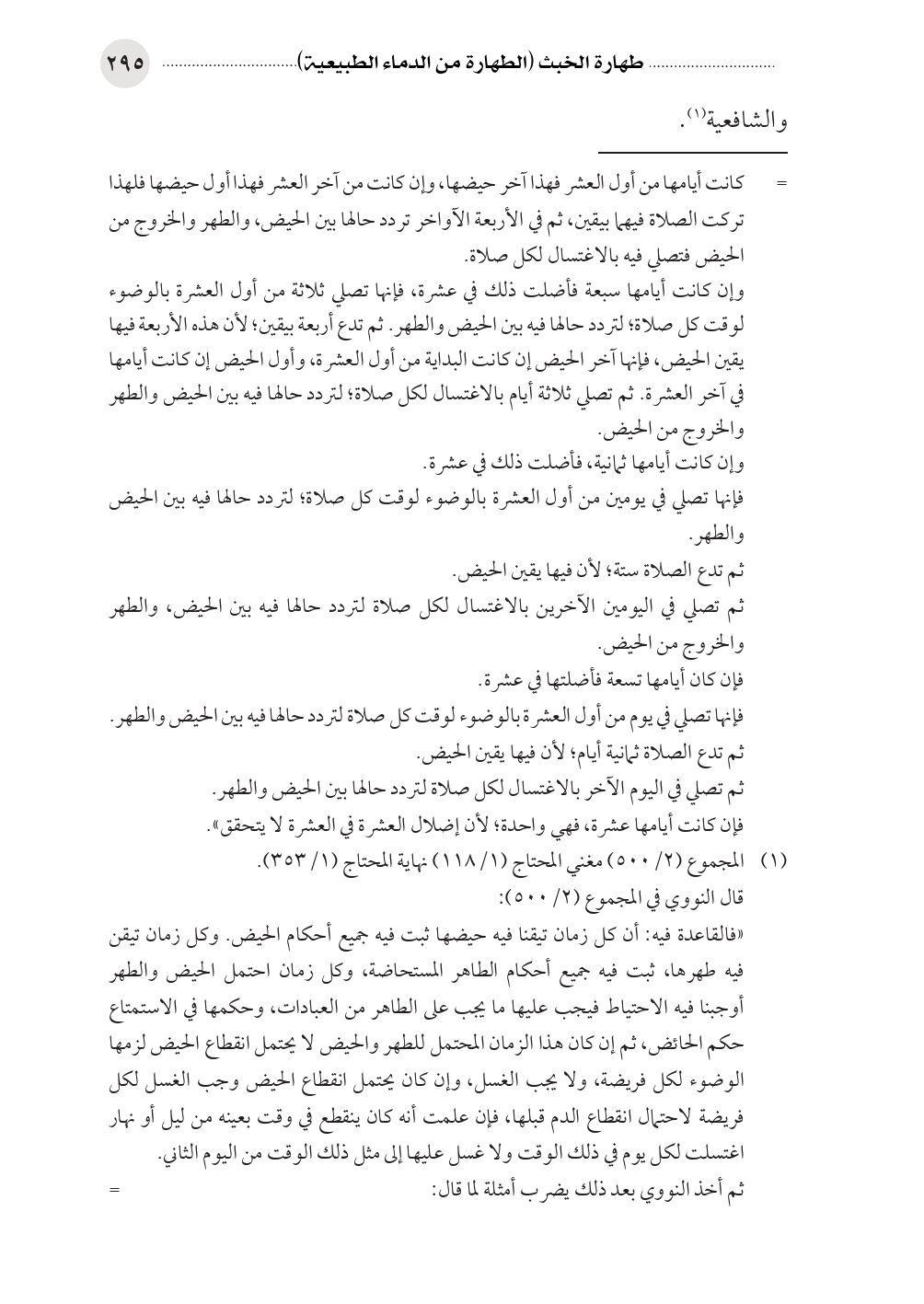 طهارة الخبث (الطهارة من الدماء الطبيعية) ٢٩٥

والشافعية(١).

= كانت أيامها من أول العشر فهذا آخر حيضها، وإن كانت من آخر العشر فهذا أول حيضها فلهذا تركت الصلاة فيهما بيقين، ثم في الأربعة الآواخر تردد حالها بين الحيض، والطهر والخروج من الحيض فتصلي فيه بالاغتسال لكل صلاة.

وإن كانت أيامها سبعة فأضلت ذلك في عشرة، فإنها تصلي ثلاثة من أول العشرة بالوضوء لوقت كل صلاة؛ لتردد حالها فيه بين الحيض والطهر. ثم تدع أربعة بيقين؛ لأن هذه الأربعة فيها يقين الحيض، فإنها آخر الحيض إن كانت البداية من أول العشرة، وأول الحيض إن كانت أيامها في آخر العشرة. ثم تصلي ثلاثة أيام بالاغتسال لكل صلاة؛ لتردد حالها فيه بين الحيض والطهر والخروج من الحيض.

وإن كانت أيامها ثمانية، فأضلت ذلك في عشرة.

فإنها تصلي في يومين من أول العشرة بالوضوء لوقت كل صلاة؛ لتردد حالها فيه بين الحيض والطهر.

ثم تدع الصلاة ستة؛ لأن فيها يقين الحيض.

ثم تصلي في اليومين الآخرين بالاغتسال لكل صلاة لتردد حالها فيه بين الحيض، والطهر والخروج من الحيض.

فإن كان أيامها تسعة فأضلتها في عشرة.

فإنها تصلي في يوم من أول العشرة بالوضوء لوقت كل صلاة لتردد حالها فيه بين الحيض والطهر.

ثم تدع الصلاة ثمانية أيام؛ لأن فيها يقين الحيض.

ثم تصلي في اليوم الآخر بالاغتسال لكل صلاة لتردد حالها بين الحيض والطهر.

فإن كانت أيامها عشرة، فهي واحدة؛ لأن إضلال العشرة في العشرة لا يتحقق».

(١) المجموع (٢/ ٥٠٠) مغني المحتاج (١/ ١١٨) نهاية المحتاج (١/ ٣٥٣).

قال النووي في المجموع (٢/ ٥٠٠):

«فالقاعدة فيه: أن كل زمان تيقنا فيه حيضها ثبت فيه جميع أحكام الحيض. وكل زمان تيقن فيه طهرها، ثبت فيه جميع أحكام الطاهر المستحاضة، وكل زمان احتمل الحيض والطهر أوجبنا فيه الاحتياط فيجب عليها ما يجب على الطاهر من العبادات، وحكمها في الاستمتاع حكم الحائض، ثم إن كان هذا الزمان المحتمل للطهر والحيض لا يحتمل انقطاع الحيض لزمها الوضوء لكل فريضة، ولا يجب الغسل، وإن كان يحتمل انقطاع الحيض وجب الغسل لكل فريضة لاحتمال انقطاع الدم قبلها، فإن علمت أنه كان ينقطع في وقت بعينه من ليل أو نهار اغتسلت لكل يوم في ذلك الوقت ولا غسل عليها إلى مثل ذلك الوقت من اليوم الثاني.

ثم أخذ النووي بعد ذلك يضرب أمثلة لما قال: =